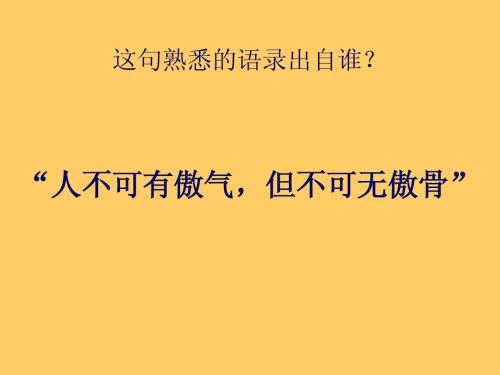 这句熟悉的语录出自谁？

“人不可有傲气，但不可无傲骨”